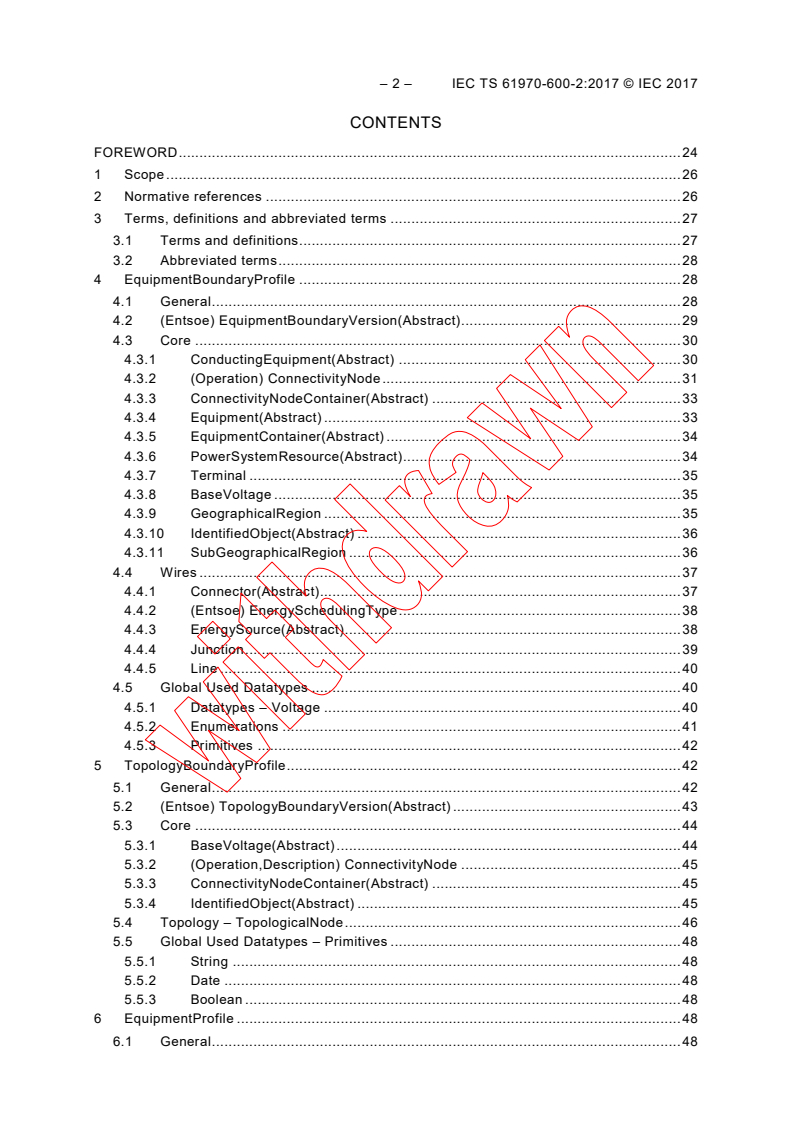 – 2 – IEC TS 61970-600-2:2017 © IEC 2017

CONTENTS

FOREWORD ........ 24
1 Scope ........ 26
2 Normative references ........ 26
3 Terms, definitions and abbreviated terms ........ 27
3.1 Terms and definitions ........ 27
3.2 Abbreviated terms ........ 28
4 EquipmentBoundaryProfile ........ 28
4.1 General ........ 28
4.2 (Entsoe) EquipmentBoundaryVersion(Abstract) ........ 29
4.3 Core ........ 30
4.3.1 ConductingEquipment(Abstract) ........ 30
4.3.2 (Operation) ConnectivityNode ........ 31
4.3.3 ConnectivityNodeContainer(Abstract) ........ 33
4.3.4 Equipment(Abstract) ........ 33
4.3.5 EquipmentContainer(Abstract) ........ 34
4.3.6 PowerSystemResource(Abstract) ........ 34
4.3.7 Terminal ........ 35
4.3.8 BaseVoltage ........ 35
4.3.9 GeographicalRegion ........ 35
4.3.10 IdentifiedObject(Abstract) ........ 36
4.3.11 SubGeographicalRegion ........ 36
4.4 Wires ........ 37
4.4.1 Connector(Abstract) ........ 37
4.4.2 (Entsoe) EnergySchedulingType ........ 38
4.4.3 EnergySource(Abstract) ........ 38
4.4.4 Junction ........ 39
4.4.5 Line ........ 40
4.5 Global Used Datatypes ........ 40
4.5.1 Datatypes – Voltage ........ 40
4.5.2 Enumerations ........ 41
4.5.3 Primitives ........ 42
5 TopologyBoundaryProfile ........ 42
5.1 General ........ 42
5.2 (Entsoe) TopologyBoundaryVersion(Abstract) ........ 43
5.3 Core ........ 44
5.3.1 BaseVoltage(Abstract) ........ 44
5.3.2 (Operation,Description) ConnectivityNode ........ 45
5.3.3 ConnectivityNodeContainer(Abstract) ........ 45
5.3.4 IdentifiedObject(Abstract) ........ 45
5.4 Topology – TopologicalNode ........ 46
5.5 Global Used Datatypes – Primitives ........ 48
5.5.1 String ........ 48
5.5.2 Date ........ 48
5.5.3 Boolean ........ 48
6 EquipmentProfile ........ 48
6.1 General ........ 48

Withdrawn